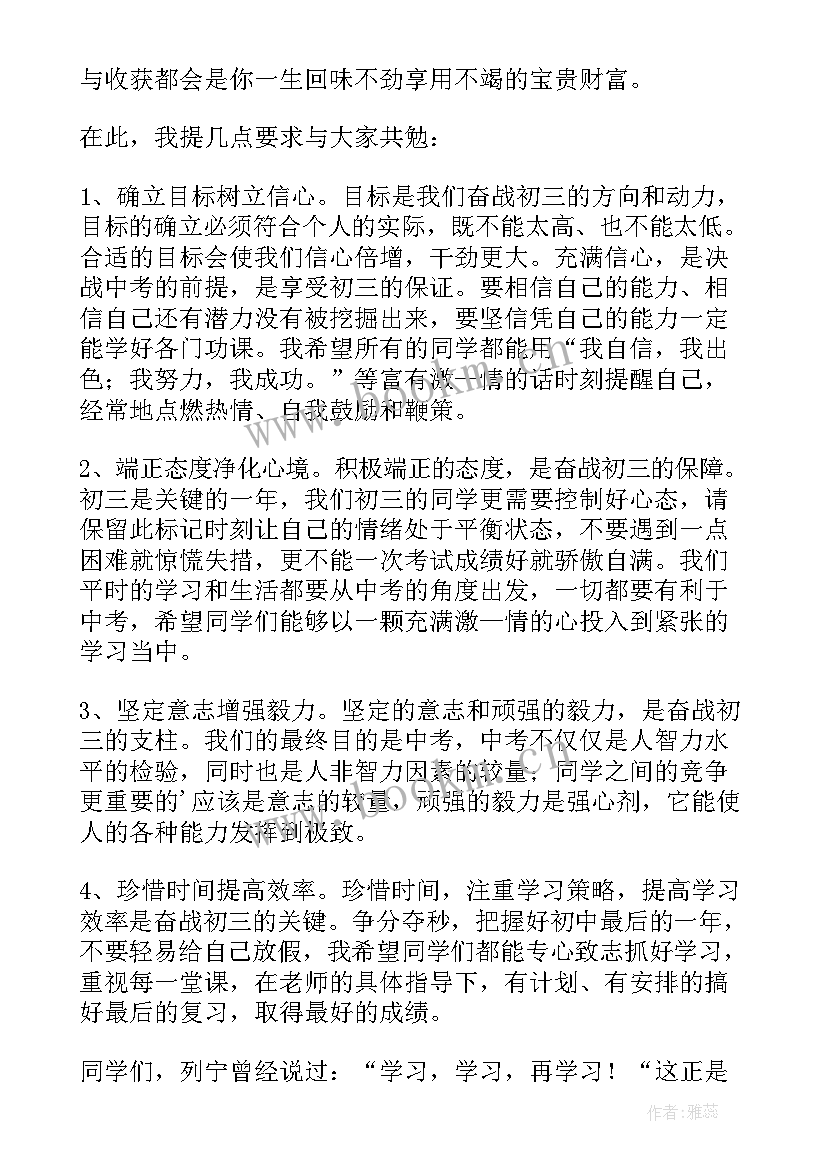 与收获都会是你一生回味不劲享用不竭的宝贵财富。

在此，我提几点要求与大家共勉：

1、确立目标树立信心。目标是我们奋战初三的方向和动力，目标的确立必须符合个人的实际，既不能太高、也不能太低。合适的目标会使我们信心倍增，干劲更大。充满信心，是决战中考的前提，是享受初三的保证。要相信自己的能力、相信自己还有潜力没有被挖掘出来，要坚信凭自己的能力一定能学好各门功课。我希望所有的同学都能用“我自信，我出色；我努力，我成功。”等富有激—情的话时刻提醒自己，经常地点燃热情、自我鼓励和鞭策。

2、端正态度净化心境。积极端正的态度，是奋战初三的保障。初三是关键的一年，我们初三的同学更需要控制好心态，请保留此标记时刻让自己的情绪处于平衡状态，不要遇到一点困难就惊慌失措，更不能一次考试成绩好就骄傲自满。我们平时的学习和生活都要从中考的角度出发，一切都要有利于中考，希望同学们能够以一颗充满激—情的心投入到紧张的学习当中。

3、坚定意志增强毅力。坚定的意志和顽强的毅力，是奋战初三的支柱。我们的最终目的是中考，中考不仅仅是人智力水平的检验，同时也是人非智力因素的较量，同学之间的竞争更重要的’应该是意志的较量，顽强的毅力是强心剂，它能使人的各种能力发挥到极致。

4、珍惜时间提高效率。珍惜时间，注重学习策略，提高学习效率是奋战初三的关键。争分夺秒，把握好初中最后的一年，不要轻易给自己放假，我希望同学们都能专心致志抓好学习，重视每一堂课，在老师的具体指导下，有计划、有安排的搞好最后的复习，取得最好的成绩。

同学们，列宁曾经说过：“学习，学习，再学习！“这正是

作者：雅蕊